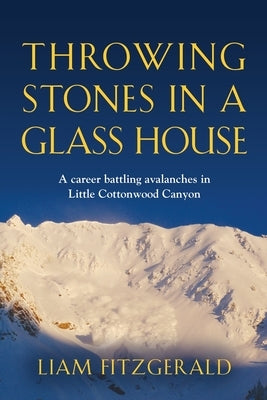 THROWING STONES IN A GLASS HOUSE

A career battling avalanches in Little Cottonwood Canyon

LIAM FITZGERALD